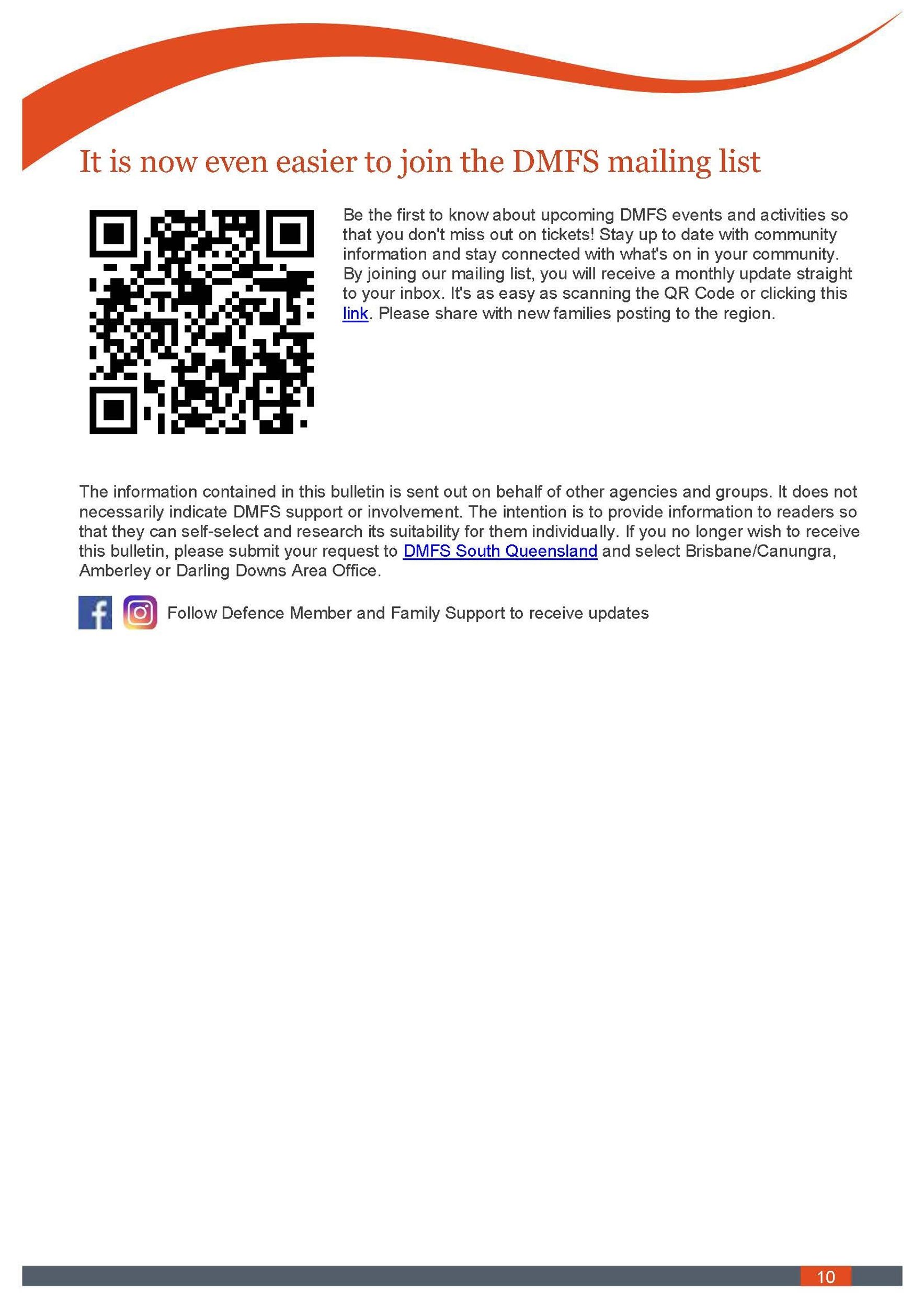 It is now even easier to join the DMFS mailing list

Be the first to know about upcoming DMFS events and activities so that you don't miss out on tickets! Stay up to date with community information and stay connected with what's on in your community. By joining our mailing list, you will receive a monthly update straight to your inbox. It's as easy as scanning the QR Code or clicking this link. Please share with new families posting to the region.

The information contained in this bulletin is sent out on behalf of other agencies and groups. It does not necessarily indicate DMFS support or involvement. The intention is to provide information to readers so that they can self-select and research its suitability for them individually. If you no longer wish to receive this bulletin, please submit your request to DMFS South Queensland and select Brisbane/Canungra, Amberley or Darling Downs Area Office.

Follow Defence Member and Family Support to receive updates

10